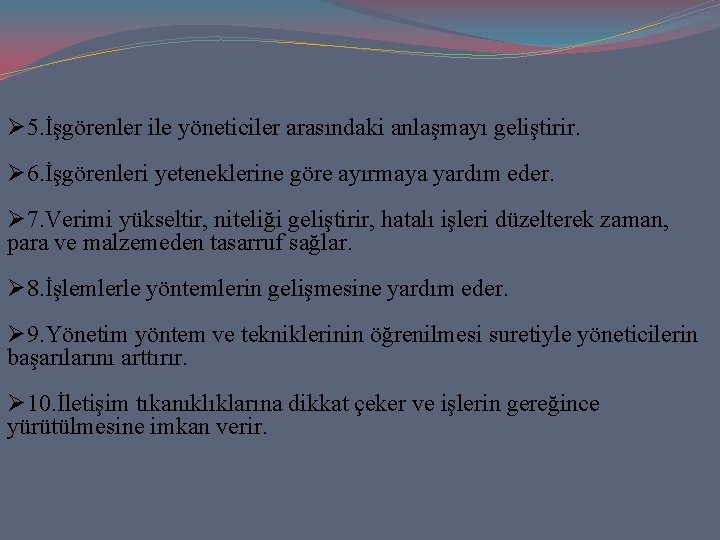 ➢5.İşgörenler ile yöneticiler arasındaki anlaşmayı geliştirir.

➢6.İşgörenleri yeteneklerine göre ayırmaya yardım eder.

➢7.Verimi yükseltir, niteliği geliştirir, hatalı işleri düzelterek zaman, para ve malzemeden tasarruf sağlar.

➢8.İşlemlerle yöntemlerin gelişmesine yardım eder.

➢9.Yönetim yöntem ve tekniklerinin öğrenilmesi suretiyle yöneticilerin başarılarını arttırır.

➢10.İletişim tıkanıklıklarına dikkat çeker ve işlerin gereğince yürütülmesine imkan verir.